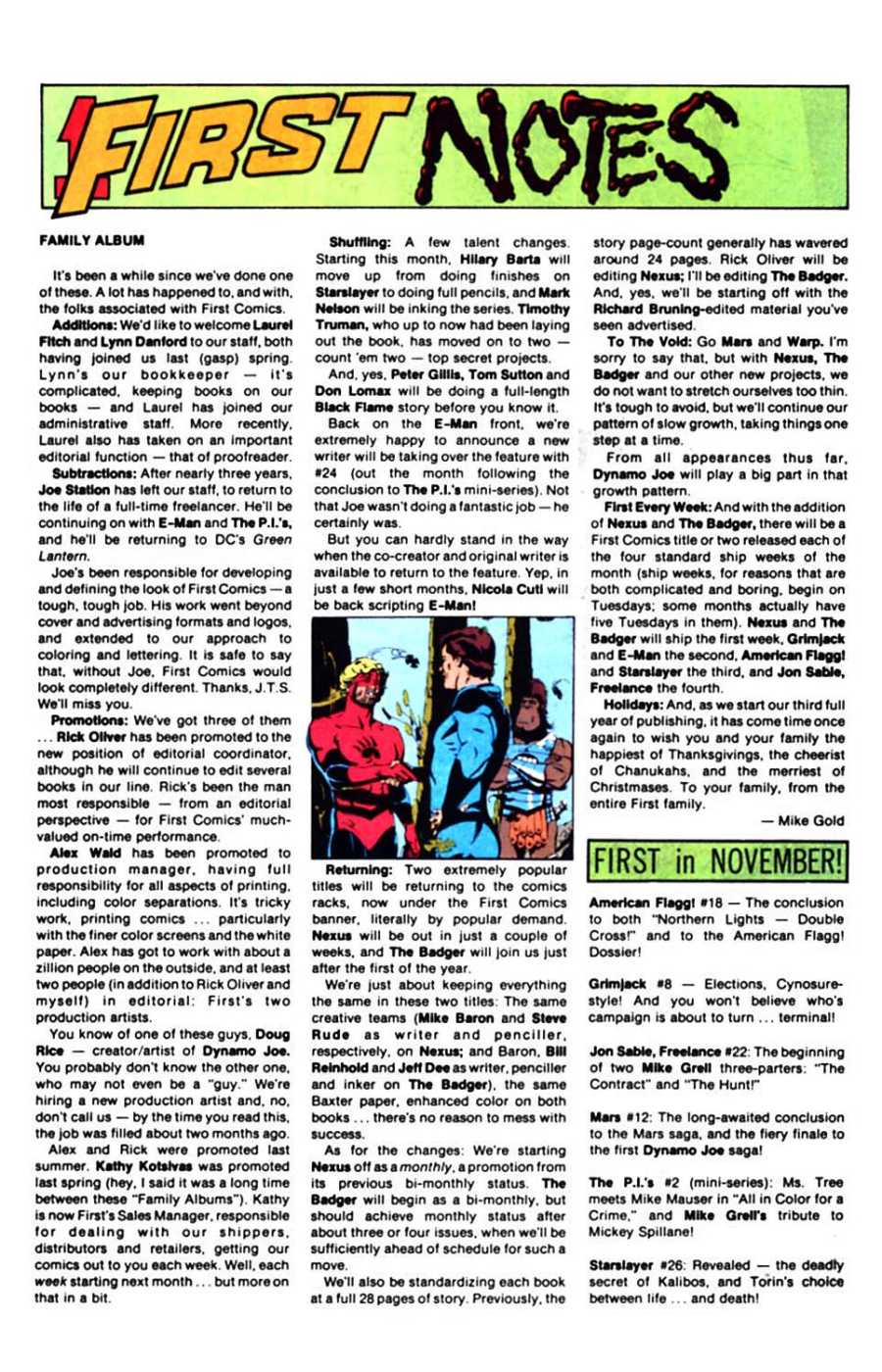 FIRST NOTES

FAMILY ALBUM

It's been a while since we've done one of these. A lot has happened to, and with, the folks associated with First Comics.

Additions: We'd like to welcome Laurel Fitch and Lynn Danford to our staff, both having joined us last (gasp) spring. Lynn's our bookkeeper — it's complicated, keeping books on our books — and Laurel has joined our administrative staff. More recently, Laurel also has taken on an important editorial function — that of proofreader.

Subtractions: After nearly three years, Joe Station has left our staff, to return to the life of a full-time freelancer. He'll be continuing on with E-Man and The P.I.'s, and he'll be returning to DC's Green Lantern.

Joe's been responsible for developing and defining the look of First Comics — a tough, tough job. His work went beyond cover and advertising formats and logos, and extended to our approach to coloring and lettering. It is safe to say that, without Joe, First Comics would look completely different. Thanks, J.T.S. We'll miss you.

Promotions: We've got three of them ... Rick Oliver has been promoted to the new position of editorial coordinator, although he will continue to edit several books in our line. Rick's been the man most responsible — from an editorial perspective — for First Comics' much-valued on-time performance.

Alex Wald has been promoted to production manager, having full responsibility for all aspects of printing, including color separations. It's tricky work, printing comics ... particularly with the finer color screens and the white paper. Alex has got to work with about a zillion people on the outside, and at least two people (in addition to Rick Oliver and myself) in editorial: First's two production artists.

You know of one of these guys, Doug Rice — creator/artist of Dynamo Joe. You probably don't know the other one, who may not even be a "guy." We're hiring a new production artist and, no, don't call us — by the time you read this, the job was filled about two months ago.

Alex and Rick were promoted last summer. Kathy Kotsivas was promoted last spring (hey, I said it was a long time between these "Family Albums"). Kathy is now First's Sales Manager, responsible for dealing with our shippers, distributors and retailers, getting our comics out to you each week. Well, each week starting next month ... but more on that in a bit.

Shuffling: A few talent changes. Starting this month, Hilary Barta will move up from doing finishes on Starslayer to doing full pencils, and Mark Nelson will be inking the series. Timothy Truman, who up to now had been laying out the book, has moved on to two — count 'em two — top secret projects.

And, yes, Peter Gillis, Tom Sutton and Don Lomax will be doing a full-length Black Flame story before you know it.

Back on the E-Man front, we're extremely happy to announce a new writer will be taking over the feature with #24 (out the month following the conclusion to The P.I.'s mini-series). Not that Joe wasn't doing a fantastic job — he certainly was.

But you can hardly stand in the way when the co-creator and original writer is available to return to the feature. Yep, in just a few short months, Nicola Cuti will be back scripting E-Man!

Returning: Two extremely popular titles will be returning to the comics racks, now under the First Comics banner, literally by popular demand. Nexus will be out in just a couple of weeks, and The Badger will join us just after the first of the year.

We're just about keeping everything the same in these two titles: The same creative teams (Mike Baron and Steve Rude as writer and penciller, respectively, on Nexus; and Baron, Bill Reinhold and Jeff Dee as writer, penciller and inker on The Badger), the same Baxter paper, enhanced color on both books ... there's no reason to mess with success.

As for the changes: We're starting Nexus off as a monthly, a promotion from its previous bi-monthly status. The Badger will begin as a bi-monthly, but should achieve monthly status after about three or four issues, when we'll be sufficiently ahead of schedule for such a move.

We'll also be standardizing each book at a full 28 pages of story. Previously, the story page-count generally has wavered around 24 pages. Rick Oliver will be editing Nexus; I'll be editing The Badger. And, yes, we'll be starting off with the Richard Bruning-edited material you've seen advertised.

To The Void: Go Mars and Warp. I'm sorry to say that, but with Nexus, The Badger and our other new projects, we do not want to stretch ourselves too thin. It's tough to avoid, but we'll continue our pattern of slow growth, taking things one step at a time.

From all appearances thus far, Dynamo Joe will play a big part in that growth pattern.

First Every Week: And with the addition of Nexus and The Badger, there will be a First Comics title or two released each of the four standard ship weeks of the month (ship weeks, for reasons that are both complicated and boring, begin on Tuesdays; some months actually have five Tuesdays in them). Nexus and The Badger will ship the first week, Grimjack and E-Man the second, American Flagg! and Starslayer the third, and Jon Sable, Freelance the fourth.

Holidays: And, as we start our third full year of publishing, it has come time once again to wish you and your family the happiest of Thanksgivings, the cheerist of Chanukahs, and the merriest of Christmases. To your family, from the entire First family.

— Mike Gold

FIRST in NOVEMBER!

American Flagg! #18 — The conclusion to both "Northern Lights — Double Cross!" and to the American Flagg! Dossier!

Grimjack #8 — Elections, Cynosure-style! And you won't believe who's campaign is about to turn ... terminal!

Jon Sable, Freelance #22: The beginning of two Mike Grell three-parters: "The Contract" and "The Hunt!"

Mars #12: The long-awaited conclusion to the Mars saga, and the fiery finale to the first Dynamo Joe saga!

The P.I.'s #2 (mini-series): Ms. Tree meets Mike Mauser in "All in Color for a Crime," and Mike Grell's tribute to Mickey Spillane!

Starslayer #26: Revealed — the deadly secret of Kalibos, and Torin's choice between life ... and death!